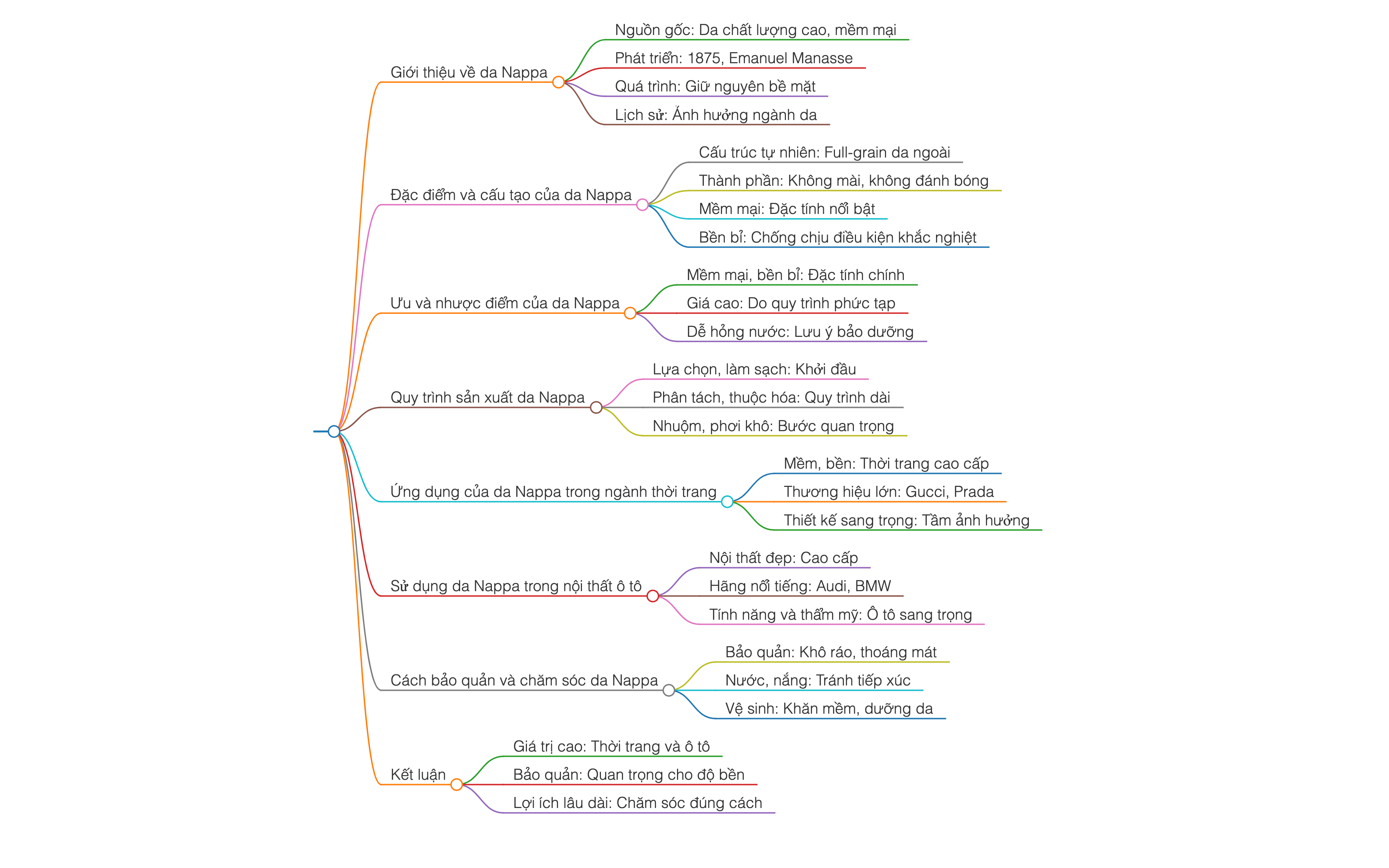 Giới thiệu về da Nappa

Nguồn gốc: Da chất lượng cao, mềm mại

Phát triển: 1875, Emanuel Manasse

Quá trình: Giữ nguyên bề mặt

Lịch sử: Ảnh hưởng ngành da

Đặc điểm và cấu tạo của da Nappa

Cấu trúc tự nhiên: Full-grain da ngoài

Thành phần: Không mài, không đánh bóng

Mềm mại: Đặc tính nổi bật

Bền bỉ: Chống chịu điều kiện khắc nghiệt

Ưu và nhược điểm của da Nappa

Mềm mại, bền bỉ: Đặc tính chính

Giá cao: Do quy trình phức tạp

Dễ hỏng nước: Lưu ý bảo dưỡng

Quy trình sản xuất da Nappa

Lựa chọn, làm sạch: Khởi đầu

Phân tách, thuộc hóa: Quy trình dài

Nhuộm, phơi khô: Bước quan trọng

Ứng dụng của da Nappa trong ngành thời trang

Mềm, bền: Thời trang cao cấp

Thương hiệu lớn: Gucci, Prada

Thiết kế sang trọng: Tầm ảnh hưởng

Sử dụng da Nappa trong nội thất ô tô

Nội thất đẹp: Cao cấp

Hãng nổi tiếng: Audi, BMW

Tính năng và thẩm mỹ: Ô tô sang trọng

Cách bảo quản và chăm sóc da Nappa

Bảo quản: Khô ráo, thoáng mát

Nước, nắng: Tránh tiếp xúc

Vệ sinh: Khăn mềm, dưỡng da

Kết luận

Giá trị cao: Thời trang và ô tô

Bảo quản: Quan trọng cho độ bền

Lợi ích lâu dài: Chăm sóc đúng cách